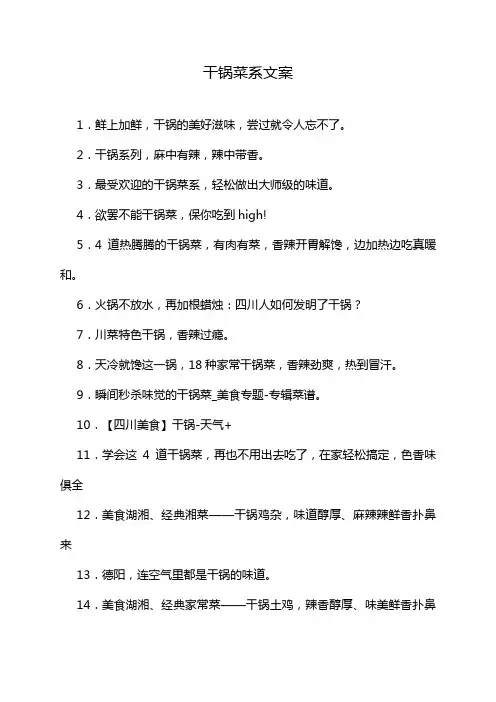 干锅菜系文案

1．鲜上加鲜，干锅的美好滋味，尝过就令人忘不了。

2．干锅系列，麻中有辣，辣中带香。

3．最受欢迎的干锅菜系，轻松做出大师级的味道。

4．欲罢不能干锅菜，保你吃到 high!

5．4 道热腾腾的干锅菜，有肉有菜，香辣开胃解馋，边加热边吃真暖和。

6．火锅不放水，再加根蜡烛：四川人如何发明了干锅？

7．川菜特色干锅，香辣过瘾。

8．天冷就馋这一锅，18 种家常干锅菜，香辣劲爽，热到冒汗。

9．瞬间秒杀味觉的干锅菜_美食专题-专辑菜谱。

10．【四川美食】干锅-天气+

11．学会这 4 道干锅菜，再也不用出去吃了，在家轻松搞定，色香味俱全

12．美食湖湘、经典湘菜——干锅鸡杂，味道醇厚、麻辣辣鲜香扑鼻来

13．德阳，连空气里都是干锅的味道。

14．美食湖湘、经典家常菜——干锅土鸡，辣香醇厚、味美鲜香扑鼻